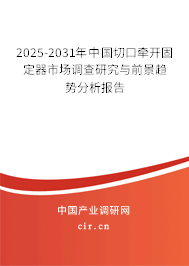 2025-2031年中国切口牵开固定器市场调查研究与前景趋势分析报告

中国产业调研网

cir.cn